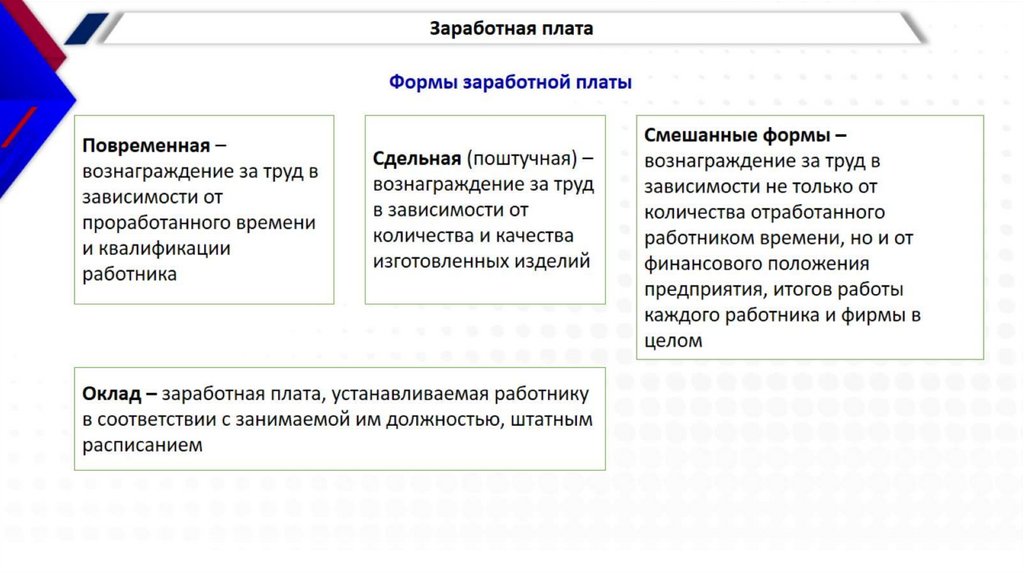 Заработная плата

Формы заработной платы

Повременная – вознаграждение за труд в зависимости от проработанного времени и квалификации работника

Сдельная (поштучная) – вознаграждение за труд в зависимости от количества и качества изготовленных изделий

Смешанные формы – вознаграждение за труд в зависимости не только от количества отработанного работником времени, но и от финансового положения предприятия, итогов работы каждого работника и фирмы в целом

Оклад – заработная плата, устанавливаемая работнику в соответствии с занимаемой им должностью, штатным расписанием